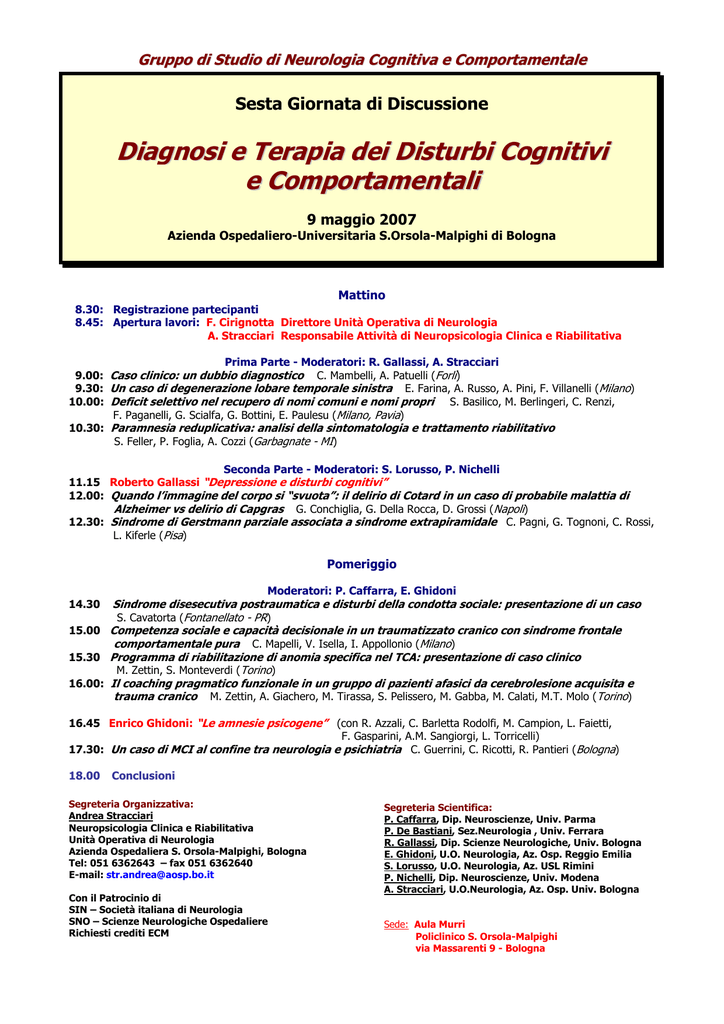 Gruppo di Studio di Neurologia Cognitiva e Comportamentale

Sesta Giornata di Discussione

Diagnosi e Terapia dei Disturbi Cognitivi e Comportamentali

9 maggio 2007
Azienda Ospedaliero-Universitaria S.Orsola-Malpighi di Bologna

Mattino

8.30: Registrazione partecipanti
8.45: Apertura lavori: F. Cirignotta Direttore Unità Operativa di Neurologia
A. Stracciari Responsabile Attività di Neuropsicologia Clinica e Riabilitativa

Prima Parte - Moderatori: R. Gallassi, A. Stracciari
9.00: Caso clinico: un dubbio diagnostico C. Mambelli, A. Patuelli (Forlì)
9.30: Un caso di degenerazione lobare temporale sinistra E. Farina, A. Russo, A. Pini, F. Villanelli (Milano)
10.00: Deficit selettivo nel recupero di nomi comuni e nomi propri S. Basilico, M. Berlingeri, C. Renzi, F. Paganelli, G. Scialfa, G. Bottini, E. Paulesu (Milano, Pavia)
10.30: Paramnesia reduplicativa: analisi della sintomatologia e trattamento riabilitativo S. Feller, P. Foglia, A. Cozzi (Garbagnate - MI)

Seconda Parte - Moderatori: S. Lorusso, P. Nichelli
11.15 Roberto Gallassi "Depressione e disturbi cognitivi"
12.00: Quando l'immagine del corpo si "svuota": il delirio di Cotard in un caso di probabile malattia di Alzheimer vs delirio di Capgras G. Conchiglia, G. Della Rocca, D. Grossi (Napoli)
12.30: Sindrome di Gerstmann parziale associata a sindrome extrapiramidale C. Pagni, G. Tognoni, C. Rossi, L. Kiferle (Pisa)

Pomeriggio

Moderatori: P. Caffarra, E. Ghidoni
14.30 Sindrome disesecutiva postraumatica e disturbi della condotta sociale: presentazione di un caso S. Cavatorta (Fontanellato - PR)
15.00 Competenza sociale e capacità decisionale in un traumatizzato cranico con sindrome frontale comportamentale pura C. Mapelli, V. Isella, I. Appollonio (Milano)
15.30 Programma di riabilitazione di anomia specifica nel TCA: presentazione di caso clinico M. Zettin, S. Monteverdi (Torino)
16.00: Il coaching pragmatico funzionale in un gruppo di pazienti afasici da cerebrolesione acquisita e trauma cranico M. Zettin, A. Giachero, M. Tirassa, S. Pelissero, M. Gabba, M. Calati, M.T. Molo (Torino)

16.45 Enrico Ghidoni: "Le amnesie psicogene" (con R. Azzali, C. Barletta Rodolfi, M. Campion, L. Faietti, F. Gasparini, A.M. Sangiorgi, L. Torricelli)
17.30: Un caso di MCI al confine tra neurologia e psichiatria C. Guerrini, C. Ricotti, R. Pantieri (Bologna)

18.00 Conclusioni

Segreteria Organizzativa:
Andrea Stracciari
Neuropsicologia Clinica e Riabilitativa
Unità Operativa di Neurologia
Azienda Ospedaliera S. Orsola-Malpighi, Bologna
Tel: 051 6362643 – fax 051 6362640
E-mail: str.andrea@aosp.bo.it

Con il Patrocinio di
SIN – Società italiana di Neurologia
SNO – Scienze Neurologiche Ospedaliere
Richiesti crediti ECM

Segreteria Scientifica:
P. Caffarra, Dip. Neuroscienze, Univ. Parma
P. De Bastiani, Sez.Neurologia , Univ. Ferrara
R. Gallassi, Dip. Scienze Neurologiche, Univ. Bologna
E. Ghidoni, U.O. Neurologia, Az. Osp. Reggio Emilia
S. Lorusso, U.O. Neurologia, Az. USL Rimini
P. Nichelli, Dip. Neuroscienze, Univ. Modena
A. Stracciari, U.O.Neurologia, Az. Osp. Univ. Bologna

Sede: Aula Murri
Policlinico S. Orsola-Malpighi
via Massarenti 9 - Bologna